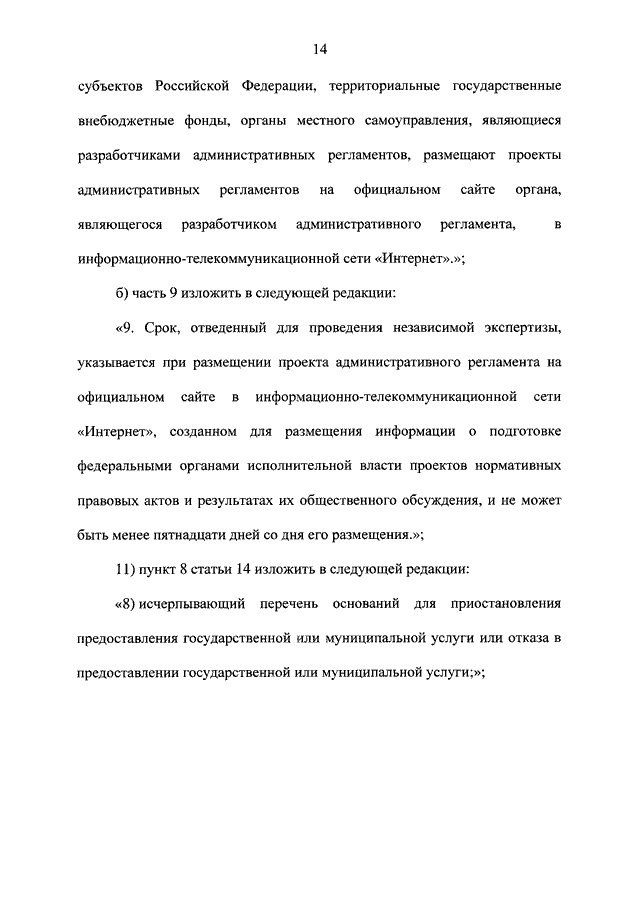 14

субъектов Российской Федерации, территориальные государственные внебюджетные фонды, органы местного самоуправления, являющиеся разработчиками административных регламентов, размещают проекты административных регламентов на официальном сайте органа, являющегося разработчиком административного регламента, в информационно-телекоммуникационной сети «Интернет».»;

б) часть 9 изложить в следующей редакции:

«9. Срок, отведенный для проведения независимой экспертизы, указывается при размещении проекта административного регламента на официальном сайте в информационно-телекоммуникационной сети «Интернет», созданном для размещения информации о подготовке федеральными органами исполнительной власти проектов нормативных правовых актов и результатах их общественного обсуждения, и не может быть менее пятнадцати дней со дня его размещения.»;

11) пункт 8 статьи 14 изложить в следующей редакции:

«8) исчерпывающий перечень оснований для приостановления предоставления государственной или муниципальной услуги или отказа в предоставлении государственной или муниципальной услуги;»;